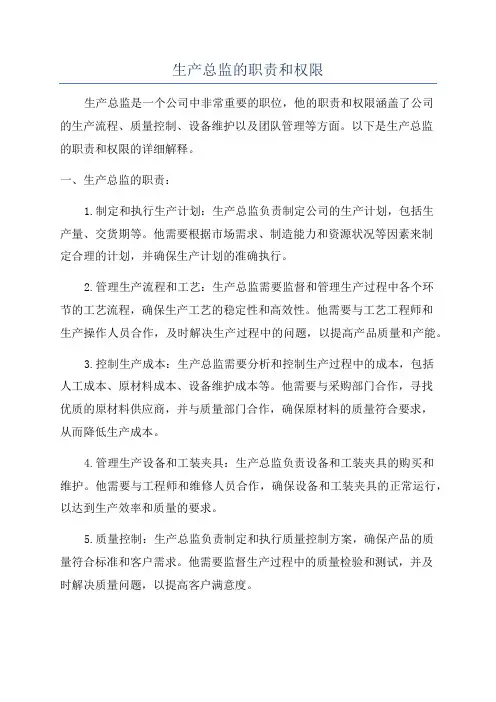 生产总监的职责和权限

生产总监是一个公司中非常重要的职位，他的职责和权限涵盖了公司的生产流程、质量控制、设备维护以及团队管理等方面。以下是生产总监的职责和权限的详细解释。

一、生产总监的职责：

1.制定和执行生产计划：生产总监负责制定公司的生产计划，包括生产量、交货期等。他需要根据市场需求、制造能力和资源状况等因素来制定合理的计划，并确保生产计划的准确执行。

2.管理生产流程和工艺：生产总监需要监督和管理生产过程中各个环节的工艺流程，确保生产工艺的稳定性和高效性。他需要与工艺工程师和生产操作人员合作，及时解决生产过程中的问题，以提高产品质量和产能。

3.控制生产成本：生产总监需要分析和控制生产过程中的成本，包括人工成本、原材料成本、设备维护成本等。他需要与采购部门合作，寻找优质的原材料供应商，并与质量部门合作，确保原材料的质量符合要求，从而降低生产成本。

4.管理生产设备和工装夹具：生产总监负责设备和工装夹具的购买和维护。他需要与工程师和维修人员合作，确保设备和工装夹具的正常运行，以达到生产效率和质量的要求。

5.质量控制：生产总监负责制定和执行质量控制方案，确保产品的质量符合标准和客户需求。他需要监督生产过程中的质量检验和测试，并及时解决质量问题，以提高客户满意度。